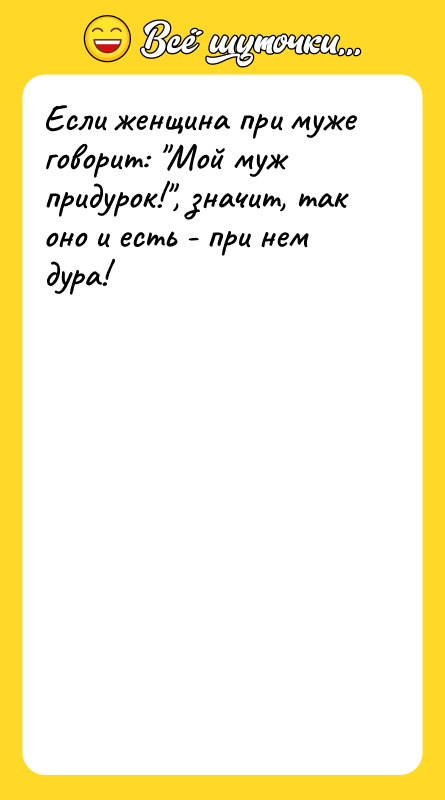 Всё шуточки...

Если женщина при муже говорит: "Мой муж придурок!", значит, так оно и есть - при нем дура!